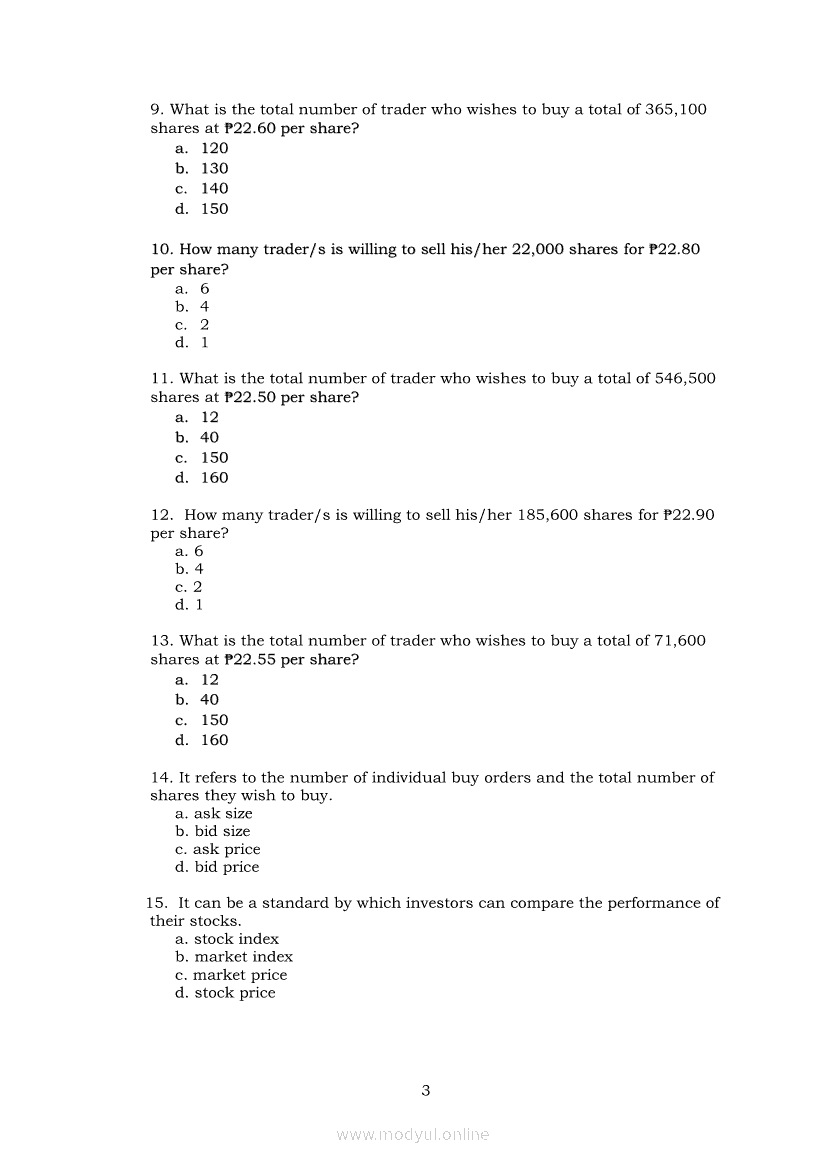 9. What is the total number of trader who wishes to buy a total of 365,100 shares at ₱22.60 per share?
a. 120
b. 130
c. 140
d. 150

10. How many trader/s is willing to sell his/her 22,000 shares for ₱22.80 per share?
a. 6
b. 4
c. 2
d. 1

11. What is the total number of trader who wishes to buy a total of 546,500 shares at ₱22.50 per share?
a. 12
b. 40
c. 150
d. 160

12. How many trader/s is willing to sell his/her 185,600 shares for ₱22.90 per share?
a. 6
b. 4
c. 2
d. 1

13. What is the total number of trader who wishes to buy a total of 71,600 shares at ₱22.55 per share?
a. 12
b. 40
c. 150
d. 160

14. It refers to the number of individual buy orders and the total number of shares they wish to buy.
a. ask size
b. bid size
c. ask price
d. bid price

15. It can be a standard by which investors can compare the performance of their stocks.
a. stock index
b. market index
c. market price
d. stock price

3

www.modyul.online